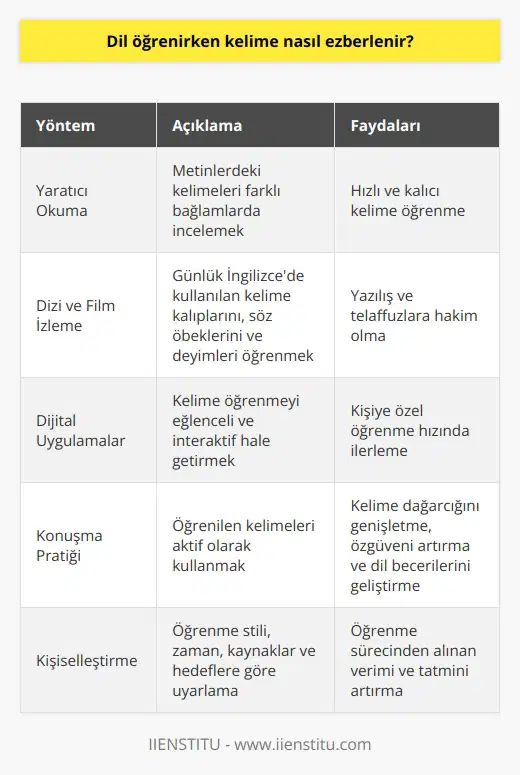 Dil öğrenirken kelime nasıl ezberlenir?

| Yöntem | Açıklama | Faydaları |
|---|---|---|
| Yaratıcı Okuma | Metinlerdeki kelimeleri farklı bağlamlarda incelemek | Hızlı ve kalıcı kelime öğrenme |
| Dizi ve Film İzleme | Günlük İngilizce'de kullanılan kelime kalıplarını, söz öbeklerini ve deyimleri öğrenmek | Yazılış ve telaffuzlara hakim olma |
| Dijital Uygulamalar | Kelime öğrenmeyi eğlenceli ve interaktif hale getirmek | Kişiye özel öğrenme hızında ilerleme |
| Konuşma Pratiği | Öğrenilen kelimeleri aktif olarak kullanmak | Kelime dağarcığını genişletme, özgüveni artırma ve dil becerilerini geliştirme |
| Kişiselleştirme | Öğrenme stili, zaman, kaynaklar ve hedeflere göre uyarlama | Öğrenme sürecinden alınan verimi ve tatmini artırma |

IIENSTITU - www.iienstitu.com